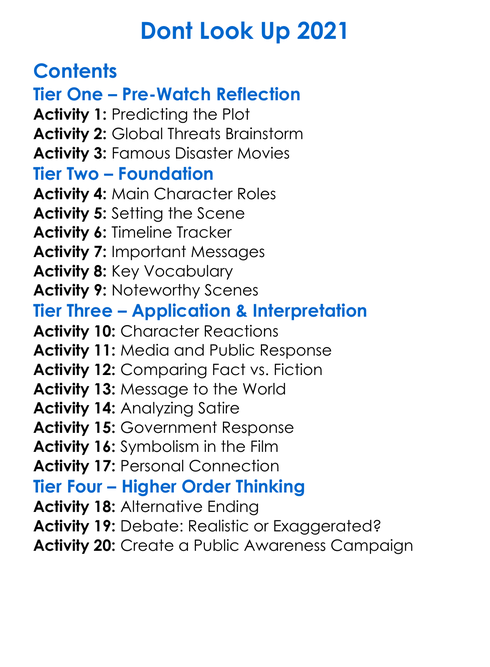 Dont Look Up 2021

Contents

Tier One – Pre-Watch Reflection

Activity 1: Predicting the Plot
Activity 2: Global Threats Brainstorm
Activity 3: Famous Disaster Movies

Tier Two – Foundation

Activity 4: Main Character Roles
Activity 5: Setting the Scene
Activity 6: Timeline Tracker
Activity 7: Important Messages
Activity 8: Key Vocabulary
Activity 9: Noteworthy Scenes

Tier Three – Application & Interpretation

Activity 10: Character Reactions
Activity 11: Media and Public Response
Activity 12: Comparing Fact vs. Fiction
Activity 13: Message to the World
Activity 14: Analyzing Satire
Activity 15: Government Response
Activity 16: Symbolism in the Film
Activity 17: Personal Connection

Tier Four – Higher Order Thinking

Activity 18: Alternative Ending
Activity 19: Debate: Realistic or Exaggerated?
Activity 20: Create a Public Awareness Campaign